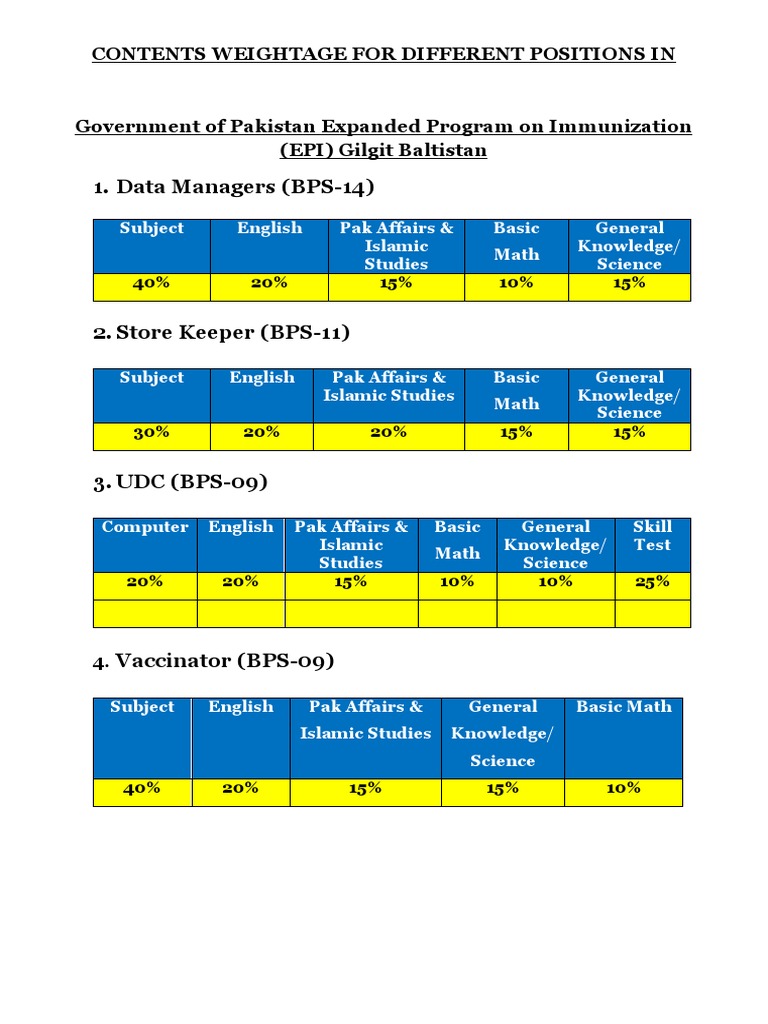 CONTENTS WEIGHTAGE FOR DIFFERENT POSITIONS IN

Government of Pakistan Expanded Program on Immunization (EPI) Gilgit Baltistan

1. Data Managers (BPS-14)

| Subject | English | Pak Affairs & Islamic Studies | Basic Math | General Knowledge/ Science |
|---|---|---|---|---|
| 40% | 20% | 15% | 10% | 15% |

2. Store Keeper (BPS-11)

| Subject | English | Pak Affairs & Islamic Studies | Basic Math | General Knowledge/ Science |
|---|---|---|---|---|
| 30% | 20% | 20% | 15% | 15% |

3. UDC (BPS-09)

| Computer | English | Pak Affairs & Islamic Studies | Basic Math | General Knowledge/ Science | Skill Test |
|---|---|---|---|---|---|
| 20% | 20% | 15% | 10% | 10% | 25% |
| | | | | | |

4. Vaccinator (BPS-09)

| Subject | English | Pak Affairs & Islamic Studies | General Knowledge/ Science | Basic Math |
|---|---|---|---|---|
| 40% | 20% | 15% | 15% | 10% |